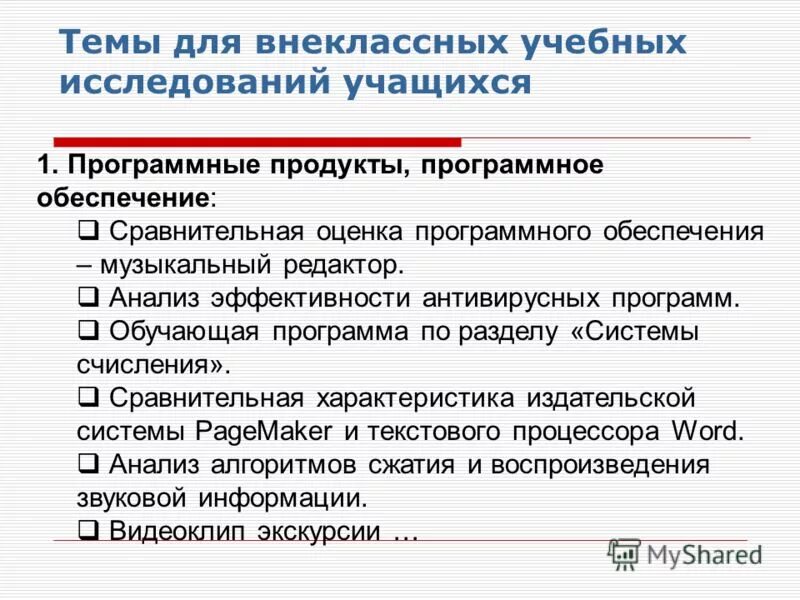 Темы для внеклассных учебных исследований учащихся

1. Программные продукты, программное обеспечение:

❑ Сравнительная оценка программного обеспечения – музыкальный редактор.

❑ Анализ эффективности антивирусных программ.

❑ Обучающая программа по разделу «Системы счисления».

❑ Сравнительная характеристика издательской системы PageMaker и текстового процессора Word.

❑ Анализ алгоритмов сжатия и воспроизведения звуковой информации.

❑ Видеоклип экскурсии …

MyShared